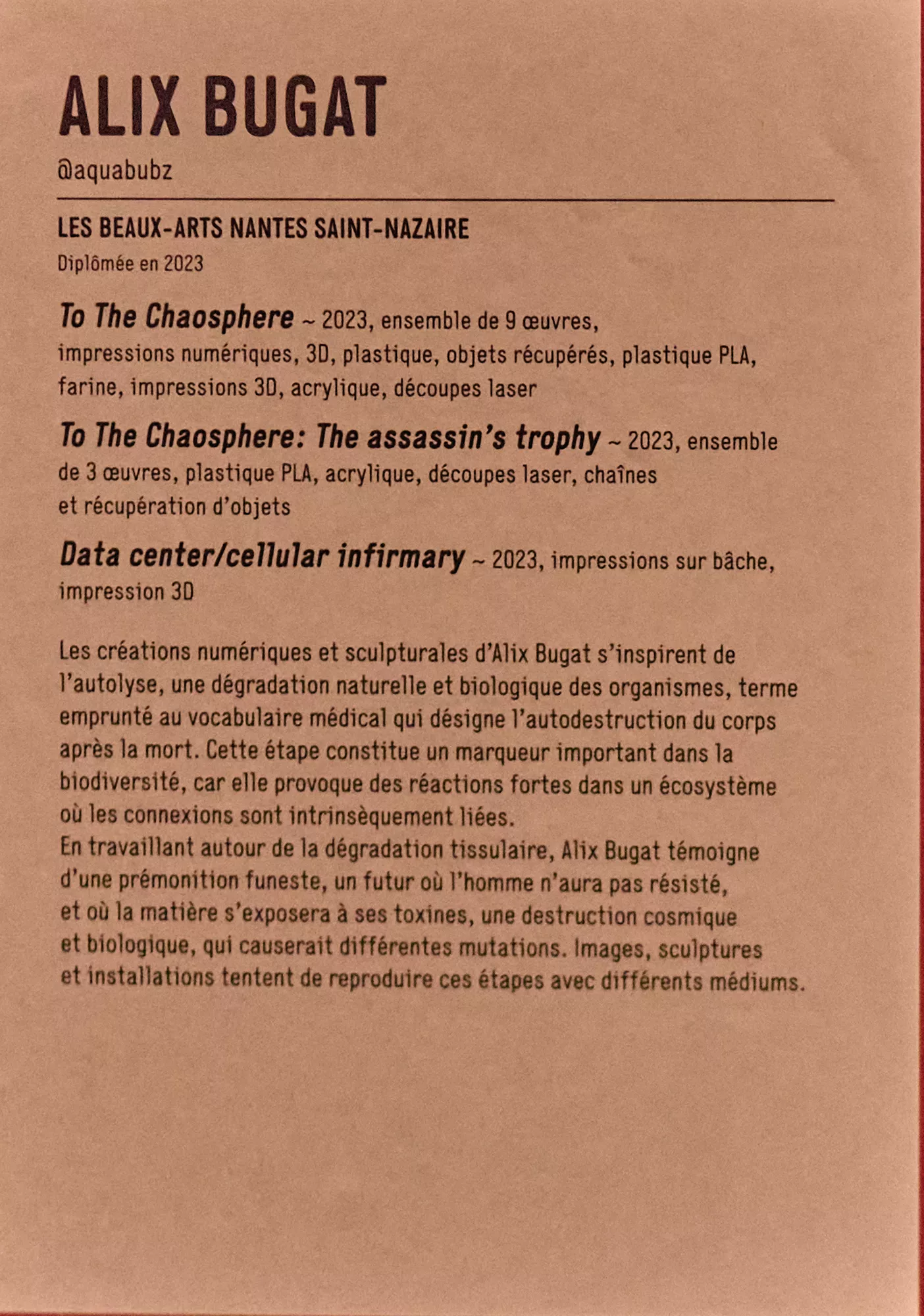 ALIX BUGAT

@aquabubz

LES BEAUX-ARTS NANTES SAINT-NAZAIRE

Diplômée en 2023

To The Chaosphere ~ 2023, ensemble de 9 œuvres, impressions numériques, 3D, plastique, objets récupérés, plastique PLA, farine, impressions 3D, acrylique, découpes laser

To The Chaosphere: The assassin's trophy ~ 2023, ensemble de 3 œuvres, plastique PLA, acrylique, découpes laser, chaînes et récupération d'objets

Data center/cellular infirmary ~ 2023, impressions sur bâche, impression 3D

Les créations numériques et sculpturales d'Alix Bugat s'inspirent de l'autolyse, une dégradation naturelle et biologique des organismes, terme emprunté au vocabulaire médical qui désigne l'autodestruction du corps après la mort. Cette étape constitue un marqueur important dans la biodiversité, car elle provoque des réactions fortes dans un écosystème où les connexions sont intrinsèquement liées.
En travaillant autour de la dégradation tissulaire, Alix Bugat témoigne d'une prémonition funeste, un futur où l'homme n'aura pas résisté, et où la matière s'exposera à ses toxines, une destruction cosmique et biologique, qui causerait différentes mutations. Images, sculptures et installations tentent de reproduire ces étapes avec différents médiums.